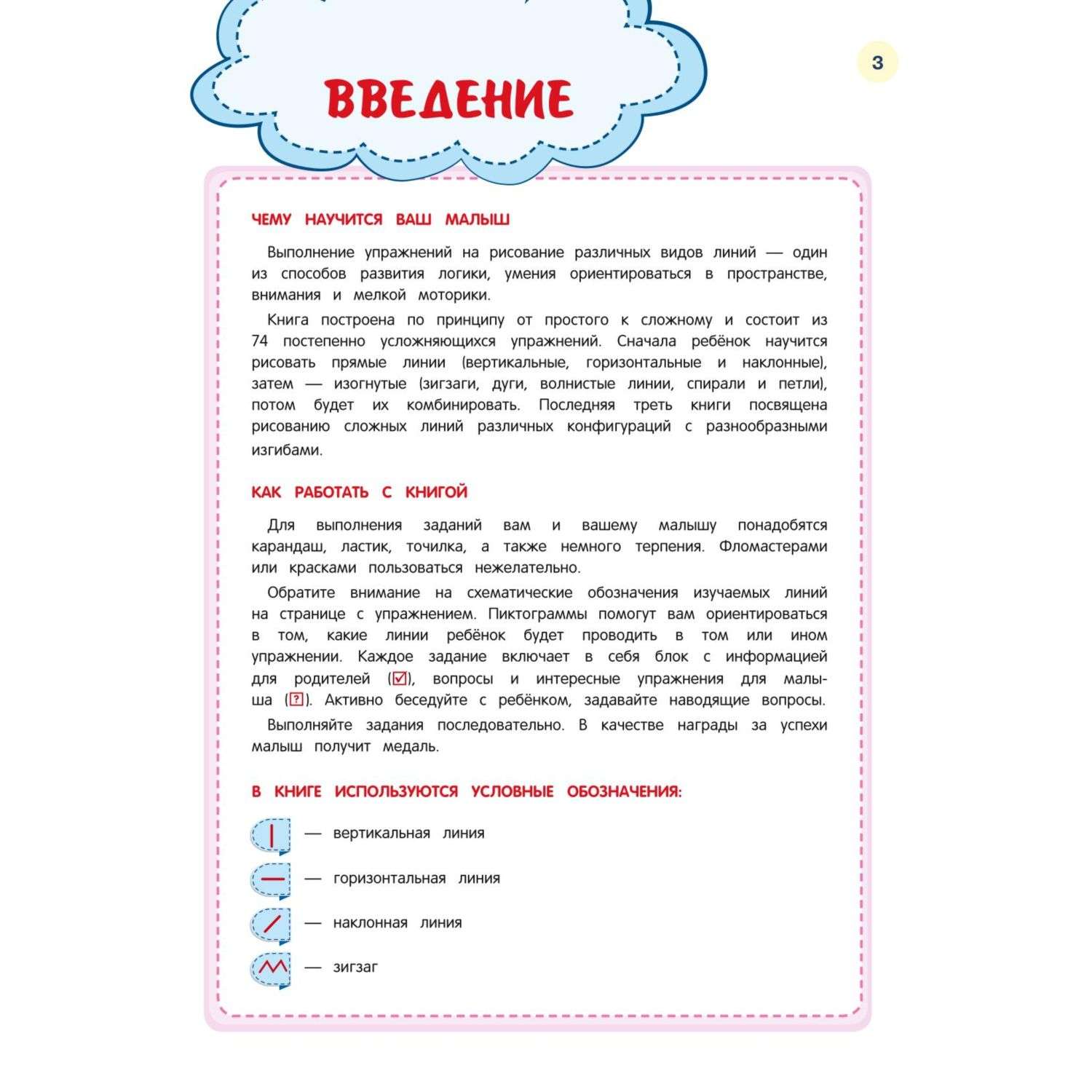 ВВЕДЕНИЕ

3

ЧЕМУ НАУЧИТСЯ ВАШ МАЛЫШ

Выполнение упражнений на рисование различных видов линий — один из способов развития логики, умения ориентироваться в пространстве, внимания и мелкой моторики.

Книга построена по принципу от простого к сложному и состоит из 74 постепенно усложняющихся упражнений. Сначала ребёнок научится рисовать прямые линии (вертикальные, горизонтальные и наклонные), затем — изогнутые (зигзаги, дуги, волнистые линии, спирали и петли), потом будет их комбинировать. Последняя треть книги посвящена рисованию сложных линий различных конфигураций с разнообразными изгибами.

КАК РАБОТАТЬ С КНИГОЙ

Для выполнения заданий вам и вашему малышу понадобятся карандаш, ластик, точилка, а также немного терпения. Фломастерами или красками пользоваться нежелательно.

Обратите внимание на схематические обозначения изучаемых линий на странице с упражнением. Пиктограммы помогут вам ориентироваться в том, какие линии ребёнок будет проводить в том или ином упражнении. Каждое задание включает в себя блок с информацией для родителей (☑), вопросы и интересные упражнения для малыша (?). Активно беседуйте с ребёнком, задавайте наводящие вопросы.

Выполняйте задания последовательно. В качестве награды за успехи малыш получит медаль.

В КНИГЕ ИСПОЛЬЗУЮТСЯ УСЛОВНЫЕ ОБОЗНАЧЕНИЯ:

— вертикальная линия

— горизонтальная линия

— наклонная линия

— зигзаг